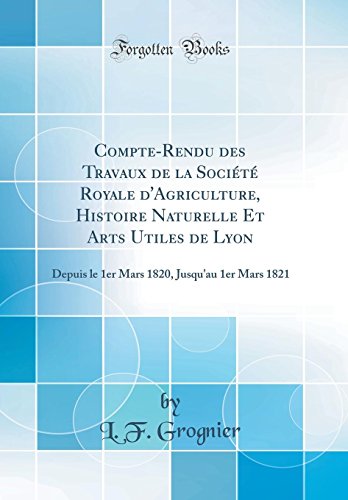 Forgotten Books

Compte-Rendu des Travaux de la Société Royale d'Agriculture, Histoire Naturelle Et Arts Utiles de Lyon

Depuis le 1er Mars 1820, Jusqu'au 1er Mars 1821

by
L. F. Grognier